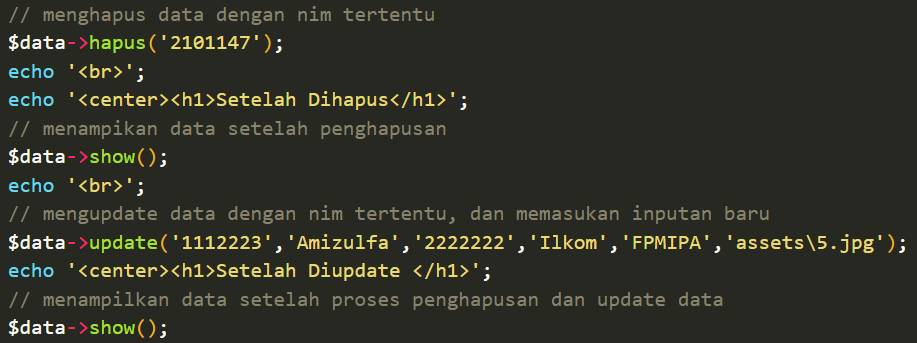 // menghapus data dengan nim tertentu
$data->hapus('2101147');
echo '<br>';
echo '<center><h1>Setelah Dihapus</h1>';
// menampikan data setelah penghapusan
$data->show();
echo '<br>';
// mengupdate data dengan nim tertentu, dan memasukan inputan baru
$data->update('1112223','Amizulfa','2222222','Ilkom','FPMIPA','assets\5.jpg');
echo '<center><h1>Setelah Diupdate </h1>';
// menampilkan data setelah proses penghapusan dan update data
$data->show();